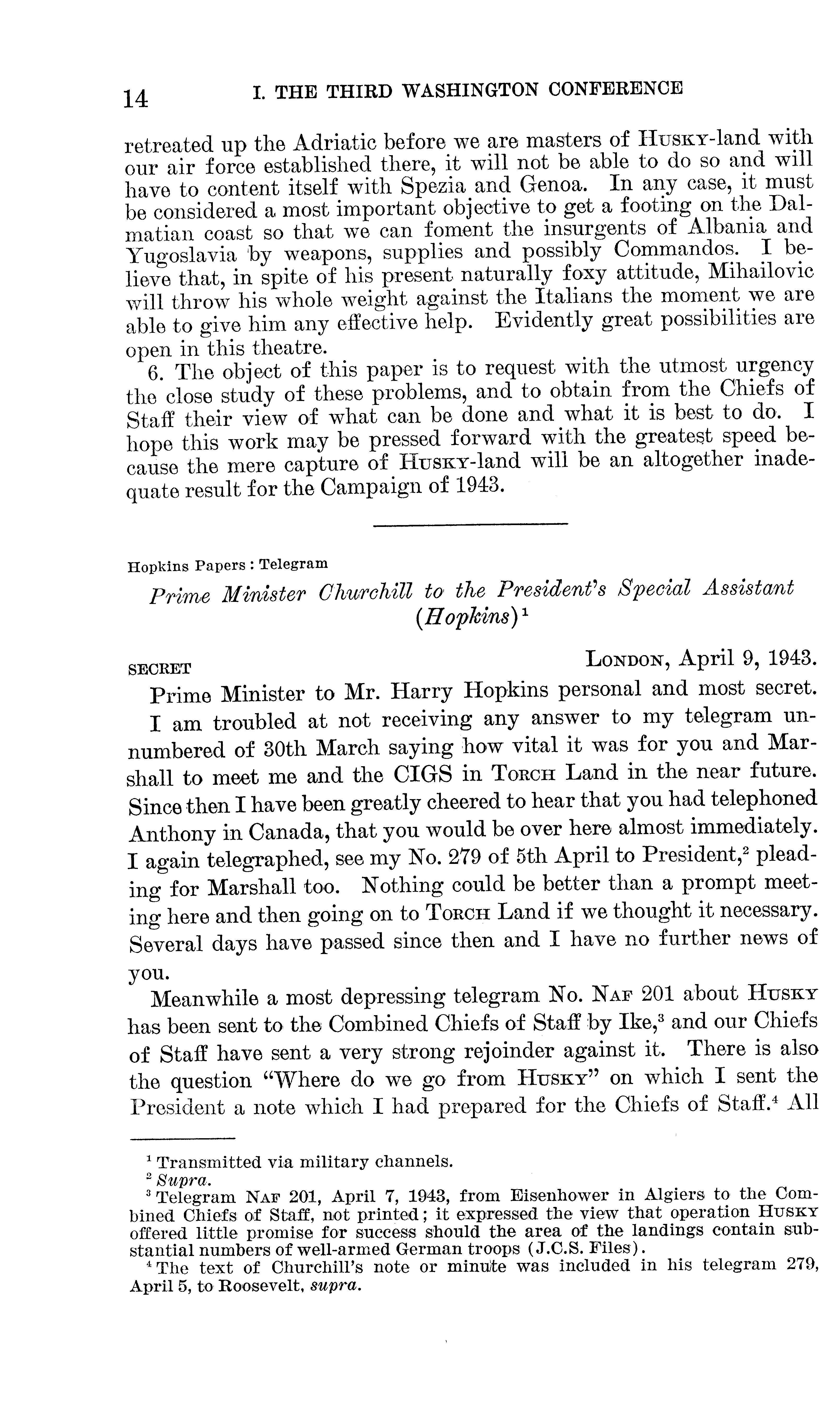 14 I. THE THIRD WASHINGTON CONFERENCE

retreated up the Adriatic before we are masters of HUSKY-land with our air force established there, it will not be able to do so and will have to content itself with Spezia and Genoa. In any case, it must be considered a most important objective to get a footing on the Dalmatian coast so that we can foment the insurgents of Albania and Yugoslavia by weapons, supplies and possibly Commandos. I believe that, in spite of his present naturally foxy attitude, Mihailovic will throw his whole weight against the Italians the moment we are able to give him any effective help. Evidently great possibilities are open in this theatre.

6. The object of this paper is to request with the utmost urgency the close study of these problems, and to obtain from the Chiefs of Staff their view of what can be done and what it is best to do. I hope this work may be pressed forward with the greatest speed because the mere capture of HUSKY-land will be an altogether inadequate result for the Campaign of 1943.

Hopkins Papers : Telegram

Prime Minister Churchill to the President's Special Assistant (Hopkins)$^1$

SECRET LONDON, April 9, 1943.

Prime Minister to Mr. Harry Hopkins personal and most secret.

I am troubled at not receiving any answer to my telegram unnumbered of 30th March saying how vital it was for you and Marshall to meet me and the CIGS in TORCH Land in the near future. Since then I have been greatly cheered to hear that you had telephoned Anthony in Canada, that you would be over here almost immediately. I again telegraphed, see my No. 279 of 5th April to President,$^2$ pleading for Marshall too. Nothing could be better than a prompt meeting here and then going on to TORCH Land if we thought it necessary. Several days have passed since then and I have no further news of you.

Meanwhile a most depressing telegram No. NAF 201 about HUSKY has been sent to the Combined Chiefs of Staff by Ike,$^3$ and our Chiefs of Staff have sent a very strong rejoinder against it. There is also the question "Where do we go from HUSKY" on which I sent the President a note which I had prepared for the Chiefs of Staff.$^4$ All

$^1$ Transmitted via military channels.
$^2$ Supra.
$^3$ Telegram NAF 201, April 7, 1943, from Eisenhower in Algiers to the Combined Chiefs of Staff, not printed; it expressed the view that operation HUSKY offered little promise for success should the area of the landings contain substantial numbers of well-armed German troops (J.C.S. Files).
$^4$ The text of Churchill's note or minute was included in his telegram 279, April 5, to Roosevelt, supra.